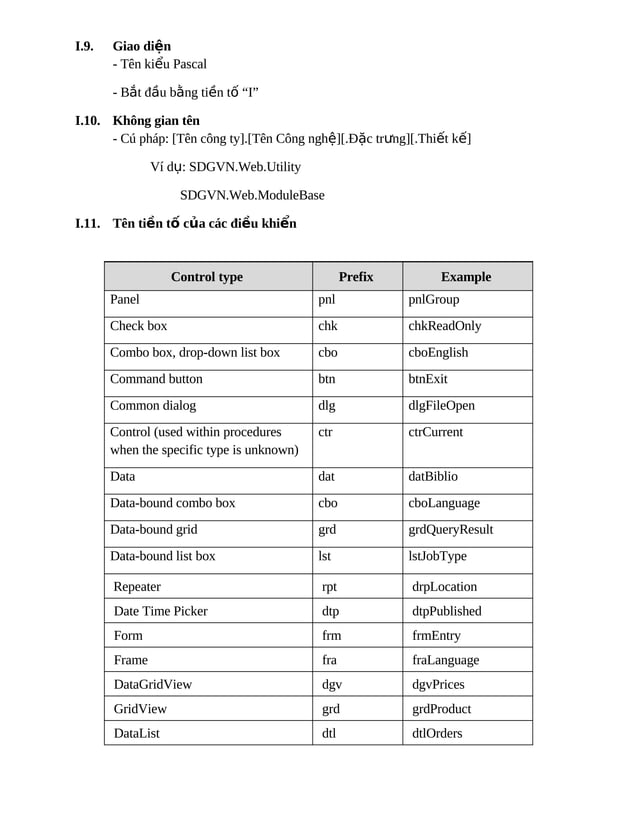 I.9. Giao diện
- Tên kiểu Pascal

- Bắt đầu bằng tiền tố “I”

I.10. Không gian tên
- Cú pháp: [Tên công ty].[Tên Công nghệ][.Đặc trưng][.Thiết kế]

Ví dụ: SDGVN.Web.Utility

SDGVN.Web.ModuleBase

I.11. Tên tiền tố của các điều khiển

| Control type | Prefix | Example |
|---|---|---|
| Panel | pnl | pnlGroup |
| Check box | chk | chkReadOnly |
| Combo box, drop-down list box | cbo | cboEnglish |
| Command button | btn | btnExit |
| Common dialog | dlg | dlgFileOpen |
| Control (used within procedures when the specific type is unknown) | ctr | ctrCurrent |
| Data | dat | datBiblio |
| Data-bound combo box | cbo | cboLanguage |
| Data-bound grid | grd | grdQueryResult |
| Data-bound list box | lst | lstJobType |
| Repeater | rpt | drpLocation |
| Date Time Picker | dtp | dtpPublished |
| Form | frm | frmEntry |
| Frame | fra | fraLanguage |
| DataGridView | dgv | dgvPrices |
| GridView | grd | grdProduct |
| DataList | dtl | dtlOrders |